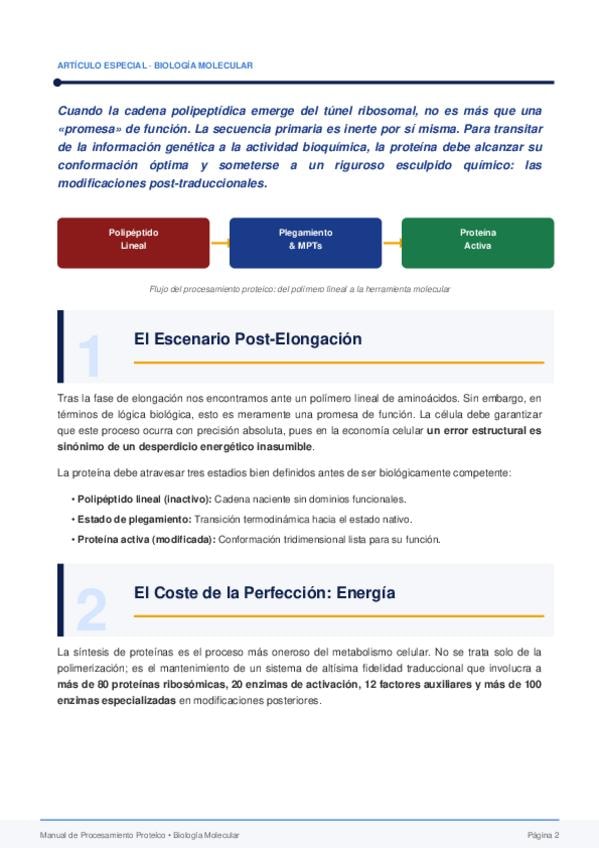 ARTÍCULO ESPECIAL - BIOLOGÍA MOLECULAR

Cuando la cadena polipeptídica emerge del túnel ribosomal, no es más que una «promesa» de función. La secuencia primaria es inerte por sí misma. Para transitar de la información genética a la actividad bioquímica, la proteína debe alcanzar su conformación óptima y someterse a un riguroso esculpido químico: las modificaciones post-traduccionales.

Polipéptido Lineal

Plegamiento & MPTs

Proteína Activa

Flujo del procesamiento proteico: del polímero lineal a la herramienta molecular

1

El Escenario Post-Elongación

Tras la fase de elongación nos encontramos ante un polímero lineal de aminoácidos. Sin embargo, en términos de lógica biológica, esto es meramente una promesa de función. La célula debe garantizar que este proceso ocurra con precisión absoluta, pues en la economía celular un error estructural es sinónimo de un desperdicio energético inasumible.

La proteína debe atravesar tres estadios bien definidos antes de ser biológicamente competente:

• Polipéptido lineal (inactivo): Cadena naciente sin dominios funcionales.
• Estado de plegamiento: Transición termodinámica hacia el estado nativo.
• Proteína activa (modificada): Conformación tridimensional lista para su función.

2

El Coste de la Perfección: Energía

La síntesis de proteínas es el proceso más oneroso del metabolismo celular. No se trata solo de la polimerización; es el mantenimiento de un sistema de altísima fidelidad traduccional que involucra a más de 80 proteínas ribosómicas, 20 enzimas de activación, 12 factores auxiliares y más de 100 enzimas especializadas en modificaciones posteriores.

Manual de Procesamiento Proteico • Biología Molecular

Página 2